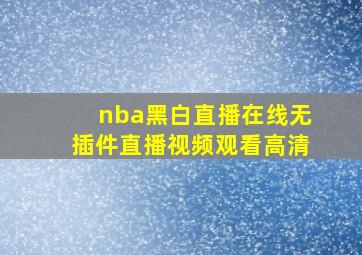 nba黑白直播在线无插件直播视频观看高清